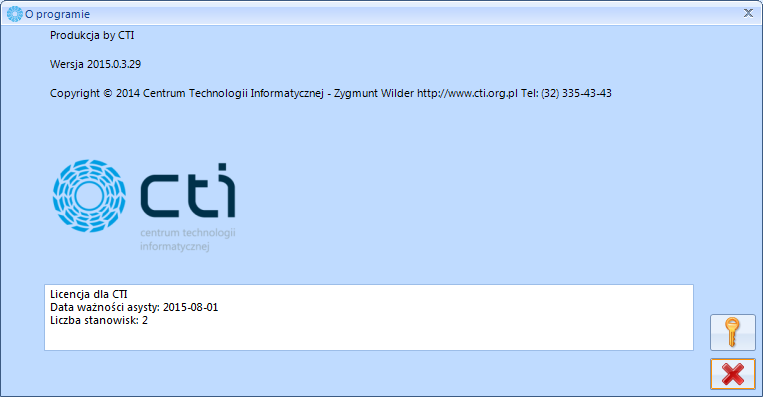 O programie

Produkcja by CTI

Wersja 2015.0.3.29

Copyright © 2014 Centrum Technologii Informatycznej - Zygmunt Wilder http://www.cti.org.pl Tel: (32) 335-43-43

cti
centrum technologii informatycznej

Licencja dla CTI
Data ważności asysty: 2015-08-01
Liczba stanowisk: 2